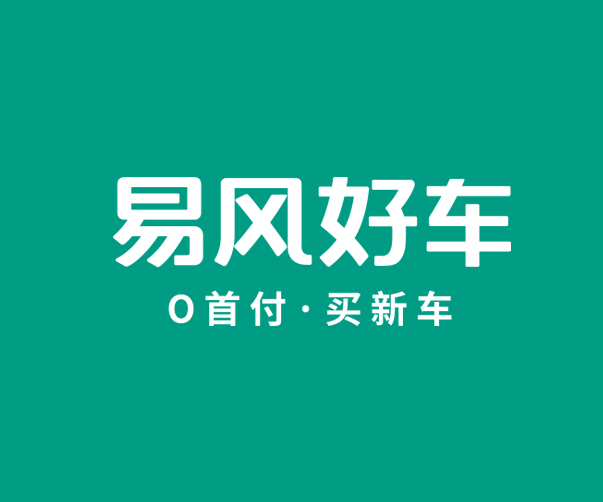 易风好车

0首付·买新车